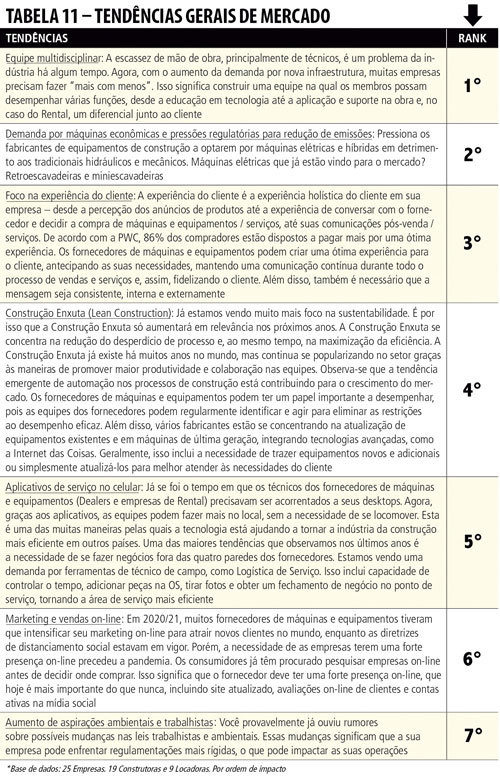 TABELA 11 – TENDÊNCIAS GERAIS DE MERCADO

| TENDÊNCIAS | RANK |
|---|---|
| Equipe multidisciplinar: A escassez de mão de obra, principalmente de técnicos, é um problema da indústria há algum tempo. Agora, com o aumento da demanda por nova infraestrutura, muitas empresas precisam fazer "mais com menos". Isso significa construir uma equipe na qual os membros possam desempenhar várias funções, desde a educação em tecnologia até a aplicação e suporte na obra e, no caso do Rental, um diferencial junto ao cliente | 1° |
| Demanda por máquinas econômicas e pressões regulatórias para redução de emissões: Pressiona os fabricantes de equipamentos de construção a optarem por máquinas elétricas e híbridas em detrimento aos tradicionais hidráulicos e mecânicos. Máquinas elétricas que já estão vindo para o mercado? Retroescavadeiras e miniescavadeiras | 2° |
| Foco na experiência do cliente: A experiência do cliente é a experiência holística do cliente em sua empresa – desde a percepção dos anúncios de produtos até a experiência de conversar com o fornecedor e decidir a compra de máquinas e equipamentos / serviços, até suas comunicações pós-venda / serviços. De acordo com a PWC, 86% dos compradores estão dispostos a pagar mais por uma ótima experiência. Os fornecedores de máquinas e equipamentos podem criar uma ótima experiência para o cliente, antecipando as suas necessidades, mantendo uma comunicação contínua durante todo o processo de vendas e serviços e, assim, fidelizando o cliente. Além disso, também é necessário que a mensagem seja consistente, interna e externamente | 3° |
| Construção Enxuta (Lean Construction): Já estamos vendo muito mais foco na sustentabilidade. É por isso que a Construção Enxuta só aumentará em relevância nos próximos anos. A Construção Enxuta se concentra na redução do desperdício de processo e, ao mesmo tempo, na maximização da eficiência. A Construção Enxuta já existe há muitos anos no mundo, mas continua se popularizando no setor graças às maneiras de promover maior produtividade e colaboração nas equipes. Observa-se que a tendência emergente de automação nos processos de construção está contribuindo para o crescimento do mercado. Os fornecedores de máquinas e equipamentos podem ter um papel importante a desempenhar, pois as equipes dos fornecedores podem regularmente identificar e agir para eliminar as restrições ao desempenho eficaz. Além disso, vários fabricantes estão se concentrando na atualização de equipamentos existentes e em máquinas de última geração, integrando tecnologias avançadas, como a Internet das Coisas. Geralmente, isso inclui a necessidade de trazer equipamentos novos e adicionais ou simplesmente atualizá-los para melhor atender às necessidades do cliente | 4° |
| Aplicativos de serviço no celular: Já se foi o tempo em que os técnicos dos fornecedores de máquinas e equipamentos (Dealers e empresas de Rental) precisavam ser acorrentados a seus desktops. Agora, graças aos aplicativos, as equipes podem fazer mais no local, sem a necessidade de se locomover. Esta é uma das muitas maneiras pelas quais a tecnologia está ajudando a tornar a indústria da construção mais eficiente em outros países. Uma das maiores tendências que observamos nos últimos anos é a necessidade de se fazer negócios fora das quatro paredes dos fornecedores. Estamos vendo uma demanda por ferramentas de técnico de campo, como Logística de Serviço. Isso inclui capacidade de controlar o tempo, adicionar peças na OS, tirar fotos e obter um fechamento de negócio no ponto de serviço, tornando a área de serviço mais eficiente | 5° |
| Marketing e vendas on-line: Em 2020/21, muitos fornecedores de máquinas e equipamentos tiveram que intensificar seu marketing on-line para atrair novos clientes no mundo, enquanto as diretrizes de distanciamento social estavam em vigor. Porém, a necessidade de as empresas terem uma forte presença on-line precedeu a pandemia. Os consumidores já têm procurado pesquisar empresas on-line antes de decidir onde comprar. Isso significa que o fornecedor deve ter uma forte presença on-line, que hoje é mais importante do que nunca, incluindo site atualizado, avaliações on-line de clientes e contas ativas na mídia social | 6° |
| Aumento de aspirações ambientais e trabalhistas: Você provavelmente já ouviu rumores sobre possíveis mudanças nas leis trabalhistas e ambientais. Essas mudanças significam que a sua empresa pode enfrentar regulamentações mais rígidas, o que pode impactar as suas operações | 7° |

*Base de dados: 25 Empresas. 19 Construtoras e 9 Locadoras. Por ordem de impacto